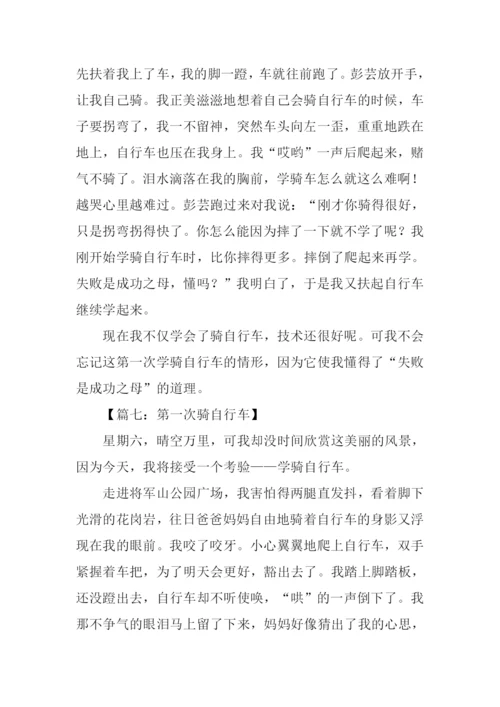 先扶着我上了车，我的脚一蹬，车就往前跑了。彭芸放开手，让我自己骑。我正美滋滋地想着自己会骑自行车的时候，车子要拐弯了，我一不留神，突然车头向左一歪，重重地跌在地上，自行车也压在我身上。我“哎哟”一声后爬起来，赌气不骑了。泪水滴落在我的胸前，学骑车怎么就这么难啊！越哭心里越难过。彭芸跑过来对我说：“刚才你骑得很好，只是拐弯拐得快了。你怎么能因为摔了一下就不学了呢？我刚开始学骑自行车时，比你摔得更多。摔倒了爬起来再学。失败是成功之母，懂吗？”我明白了，于是我又扶起自行车继续学起来。

现在我不仅学会了骑自行车，技术还很好呢。可我不会忘记这第一次学骑自行车的情形，因为它使我懂得了“失败是成功之母”的道理。

【篇七：第一次骑自行车】

星期六，晴空万里，可我却没时间欣赏这美丽的风景，因为今天，我将接受一个考验——学骑自行车。

走进将军山公园广场，我害怕得两腿直发抖，看着脚下光滑的花岗岩，往日爸爸妈妈自由地骑着自行车的身影又浮现在我的眼前。我咬了咬牙。小心翼翼地爬上自行车，双手紧握着车把，为了明天会更好，豁出去了。我踏上脚踏板，还没蹬出去，自行车却不听使唤，“哄”的一声倒下了。我那不争气的眼泪马上留了下来，妈妈好像猜出了我的心思，